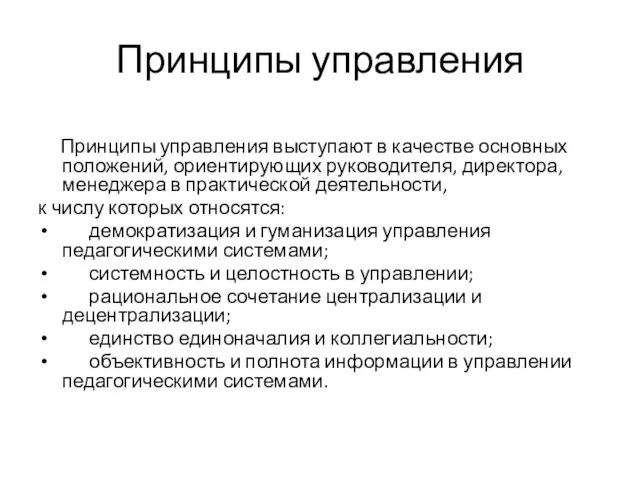 Принципы управления

Принципы управления выступают в качестве основных положений, ориентирующих руководителя, директора, менеджера в практической деятельности,

к числу которых относятся:

• демократизация и гуманизация управления педагогическими системами;

• системность и целостность в управлении;

• рациональное сочетание централизации и децентрализации;

• единство единоначалия и коллегиальности;

• объективность и полнота информации в управлении педагогическими системами.